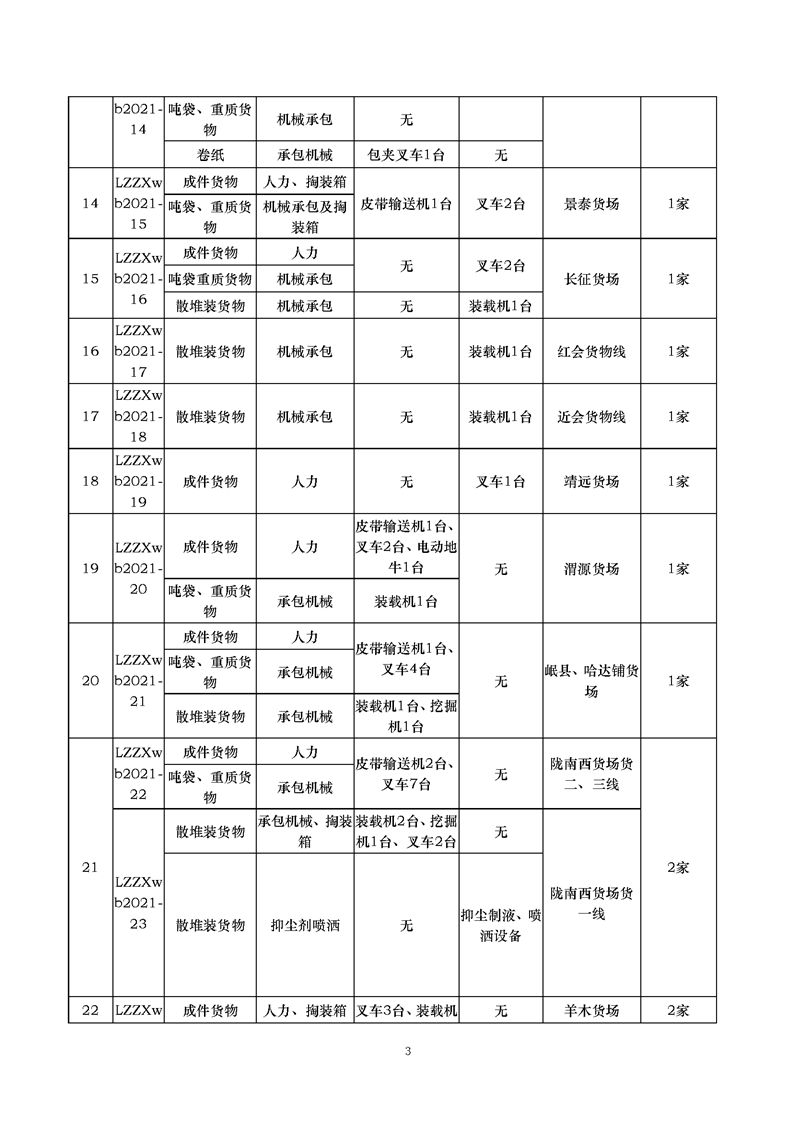 |  | b2021-14 | 吨袋、重质货物 | 机械承包 | 无 |  |  |  |
|---|---|---|---|---|---|---|---|
|  |  | 卷纸 | 承包机械 | 包夹叉车1台 | 无 |  |  |
| 14 | LZZXwb2021-15 | 成件货物 | 人力、掏装箱 | 皮带输送机1台 | 叉车2台 | 景泰货场 | 1家 |
|  |  | 吨袋、重质货物 | 机械承包及掏装箱 |  |  |  |  |
| 15 | LZZXwb2021-16 | 成件货物 | 人力 | 无 | 叉车2台 | 长征货场 | 1家 |
|  |  | 吨袋重质货物 | 机械承包 |  |  |  |  |
|  |  | 散堆装货物 | 机械承包 | 无 | 装载机1台 |  |  |
| 16 | LZZXwb2021-17 | 散堆装货物 | 机械承包 | 无 | 装载机1台 | 红会货物线 | 1家 |
| 17 | LZZXwb2021-18 | 散堆装货物 | 机械承包 | 无 | 装载机1台 | 近会货物线 | 1家 |
| 18 | LZZXwb2021-19 | 成件货物 | 人力 | 无 | 叉车1台 | 靖远货场 | 1家 |
| 19 | LZZXwb2021-20 | 成件货物 | 人力 | 皮带输送机1台、叉车2台、电动地牛1台 | 无 | 渭源货场 | 1家 |
|  |  | 吨袋、重质货物 | 承包机械 | 装载机1台 |  |  |  |
| 20 | LZZXwb2021-21 | 成件货物 | 人力 | 皮带输送机1台、叉车4台 | 无 | 岷县、哈达铺货场 | 1家 |
|  |  | 吨袋、重质货物 | 承包机械 |  |  |  |  |
|  |  | 散堆装货物 | 承包机械 | 装载机1台、挖掘机1台 |  |  |  |
| 21 | LZZXwb2021-22 | 成件货物 | 人力 | 皮带输送机2台、叉车7台 | 无 | 陇南西货场货二、三线 | 2家 |
|  |  | 吨袋、重质货物 | 承包机械 |  |  |  |  |
|  | LZZXwb2021-23 | 散堆装货物 | 承包机械、掏装箱 | 装载机2台、挖掘机1台、叉车2台 | 无 | 陇南西货场货一线 |  |
|  |  | 散堆装货物 | 抑尘剂喷洒 | 无 | 抑尘制液、喷洒设备 |  |  |
| 22 | LZZXw | 成件货物 | 人力、掏装箱 | 叉车3台、装载机 | 无 | 羊木货场 | 2家 |

3